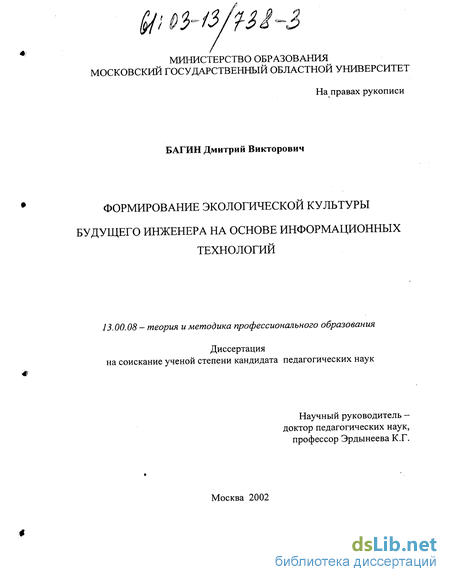 61:03-13/738-3

МИНИСТЕРСТВО ОБРАЗОВАНИЯ
МОСКОВСКИЙ ГОСУДАРСТВЕННЫЙ ОБЛАСТНОЙ УНИВЕРСИТЕТ

На правах рукописи

БАГИН Дмитрий Викторович

ФОРМИРОВАНИЕ ЭКОЛОГИЧЕСКОЙ КУЛЬТУРЫ
БУДУЩЕГО ИНЖЕНЕРА НА ОСНОВЕ ИНФОРМАЦИОННЫХ ТЕХНОЛОГИЙ

13.00.08 – теория и методика профессионального образования

Диссертация
на соискание ученой степени кандидата педагогических наук

Научный руководитель –
доктор педагогических наук,
профессор Эрдынеева К.Г.

Москва 2002

dsLib.net
библиотека диссертаций